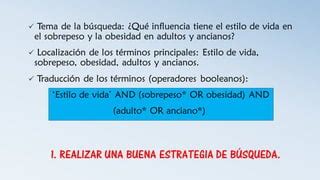 ✓ Tema de la búsqueda: ¿Qué influencia tiene el estilo de vida en el sobrepeso y la obesidad en adultos y ancianos?

✓ Localización de los términos principales: Estilo de vida, sobrepeso, obesidad, adultos y ancianos.

✓ Traducción de los términos (operadores booleanos):

"Estilo de vida" AND (sobrepeso* OR obesidad) AND (adulto* OR anciano*)

1. REALIZAR UNA BUENA ESTRATEGIA DE BÚSQUEDA.